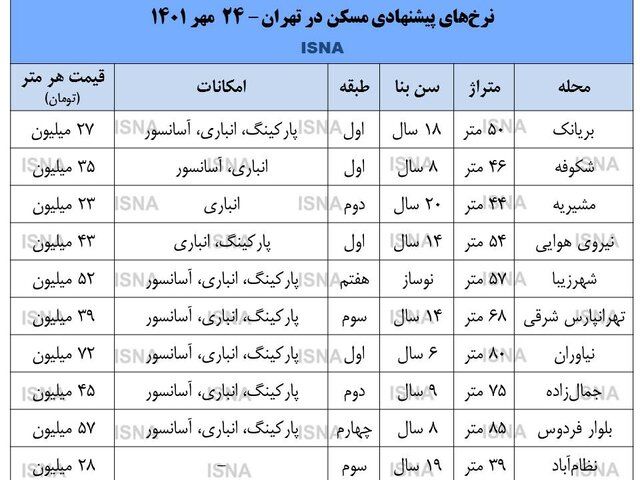 نرخ‌های پیشنهادی مسکن در تهران - ۲۴ مهر ۱۴۰۱
ISNA

| محله | متراژ | سن بنا | طبقه | امکانات | قیمت هر متر (تومان) |
|---|---|---|---|---|---|
| بریانک | ۵۰ متر | ۱۸ سال | اول | پارکینگ، انباری، آسانسور | ۲۷ میلیون |
| شکوفه | ۴۶ متر | ۸ سال | اول | انباری، آسانسور | ۳۵ میلیون |
| مشیریه | ۴۴ متر | ۲۰ سال | دوم | انباری | ۲۳ میلیون |
| نیروی هوایی | ۵۴ متر | ۱۴ سال | اول | پارکینگ، انباری | ۴۳ میلیون |
| شهرزیبا | ۵۷ متر | نوساز | هفتم | پارکینگ، انباری، آسانسور | ۵۲ میلیون |
| تهرانپارس شرقی | ۶۸ متر | ۱۴ سال | سوم | پارکینگ، انباری، آسانسور | ۳۹ میلیون |
| نیاوران | ۸۰ متر | ۶ سال | اول | پارکینگ، انباری، آسانسور | ۷۲ میلیون |
| جمال‌زاده | ۷۵ متر | ۹ سال | دوم | پارکینگ، انباری، آسانسور | ۴۵ میلیون |
| بلوار فردوس | ۸۵ متر | ۸ سال | چهارم | پارکینگ، انباری، آسانسور | ۵۷ میلیون |
| نظام‌آباد | ۳۹ متر | ۱۹ سال | سوم | - | ۲۸ میلیون |

ISNA